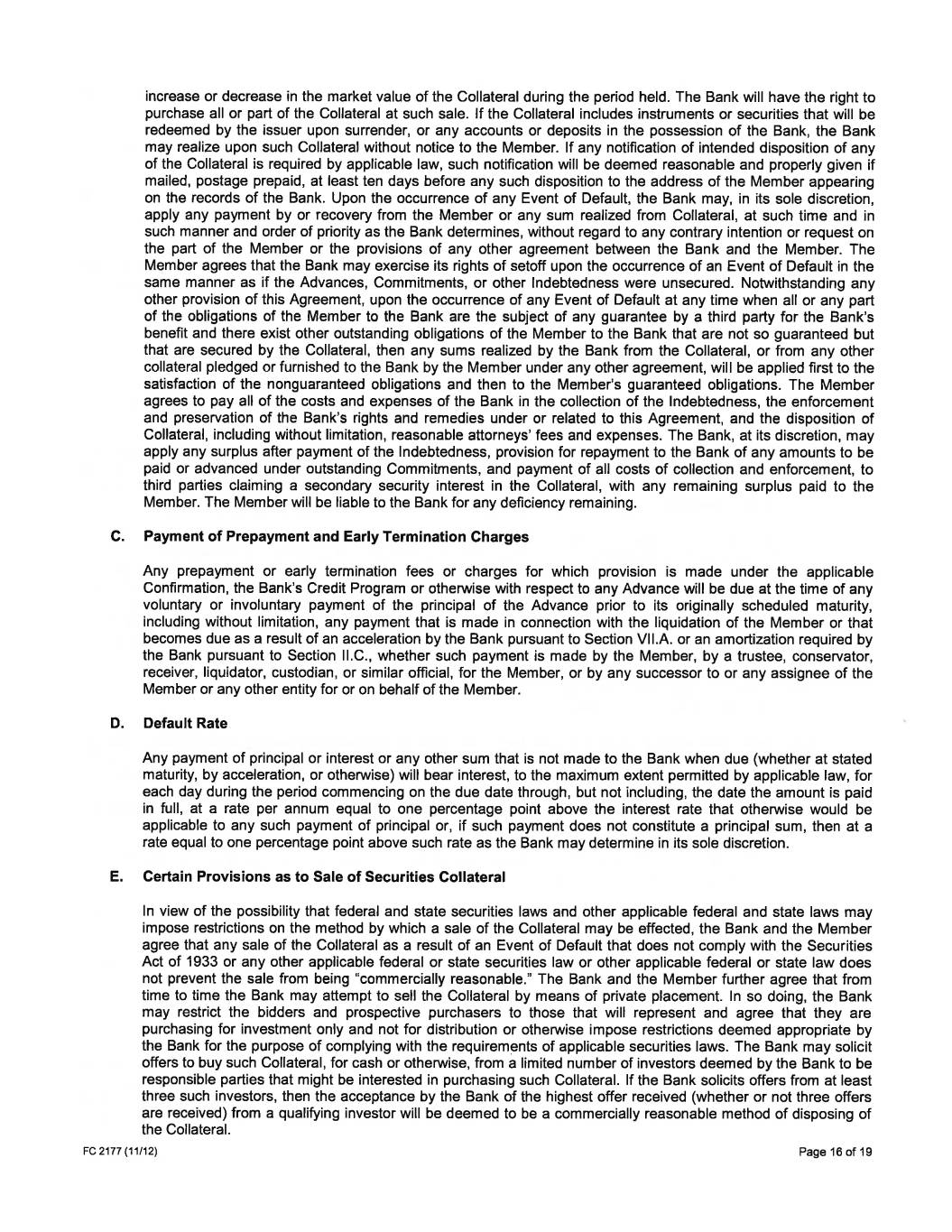 increase or decrease in the market value of the Collateral during the period held. The Bank will have the right to purchase all or part of the Collateral at such sale. If the Collateral includes instruments or securities that will be redeemed by the issuer upon surrender, or any accounts or deposits in the possession of the Bank, the Bank may realize upon such Collateral without notice to the Member. If any notification of intended disposition of any of the Collateral is required by applicable law, such notification will be deemed reasonable and properly given if mailed, postage prepaid, at least ten days before any such disposition to the address of the Member appearing on the records of the Bank. Upon the occurrence of any Event of Default, the Bank may, in its sole discretion, apply any payment by or recovery from the Member or any sum realized from Collateral, at such time and in such manner and order of priority as the Bank determines, without regard to any contrary intention or request on the part of the Member or the provisions of any other agreement between the Bank and the Member. The Member agrees that the Bank may exercise its rights of setoff upon the occurrence of an Event of Default in the same manner as if the Advances, Commitments, or other Indebtedness were unsecured. Notwithstanding any other provision of this Agreement, upon the occurrence of any Event of Default at any time when all or any part of the obligations of the Member to the Bank are the subject of any guarantee by a third party for the Bank's benefit and there exist other outstanding obligations of the Member to the Bank that are not so guaranteed but that are secured by the Collateral, then any sums realized by the Bank from the Collateral, or from any other collateral pledged or furnished to the Bank by the Member under any other agreement, will be applied first to the satisfaction of the nonguaranteed obligations and then to the Member's guaranteed obligations. The Member agrees to pay all of the costs and expenses of the Bank in the collection of the Indebtedness, the enforcement and preservation of the Bank's rights and remedies under or related to this Agreement, and the disposition of Collateral, including without limitation, reasonable attorneys' fees and expenses. The Bank, at its discretion, may apply any surplus after payment of the Indebtedness, provision for repayment to the Bank of any amounts to be paid or advanced under outstanding Commitments, and payment of all costs of collection and enforcement, to third parties claiming a secondary security interest in the Collateral, with any remaining surplus paid to the Member. The Member will be liable to the Bank for any deficiency remaining.

C. Payment of Prepayment and Early Termination Charges

Any prepayment or early termination fees or charges for which provision is made under the applicable Confirmation, the Bank's Credit Program or otherwise with respect to any Advance will be due at the time of any voluntary or involuntary payment of the principal of the Advance prior to its originally scheduled maturity, including without limitation, any payment that is made in connection with the liquidation of the Member or that becomes due as a result of an acceleration by the Bank pursuant to Section VII.A. or an amortization required by the Bank pursuant to Section II.C., whether such payment is made by the Member, by a trustee, conservator, receiver, liquidator, custodian, or similar official, for the Member, or by any successor to or any assignee of the Member or any other entity for or on behalf of the Member.

D. Default Rate

Any payment of principal or interest or any other sum that is not made to the Bank when due (whether at stated maturity, by acceleration, or otherwise) will bear interest, to the maximum extent permitted by applicable law, for each day during the period commencing on the due date through, but not including, the date the amount is paid in full, at a rate per annum equal to one percentage point above the interest rate that otherwise would be applicable to any such payment of principal or, if such payment does not constitute a principal sum, then at a rate equal to one percentage point above such rate as the Bank may determine in its sole discretion.

E. Certain Provisions as to Sale of Securities Collateral

In view of the possibility that federal and state securities laws and other applicable federal and state laws may impose restrictions on the method by which a sale of the Collateral may be effected, the Bank and the Member agree that any sale of the Collateral as a result of an Event of Default that does not comply with the Securities Act of 1933 or any other applicable federal or state securities law or other applicable federal or state law does not prevent the sale from being "commercially reasonable." The Bank and the Member further agree that from time to time the Bank may attempt to sell the Collateral by means of private placement. In so doing, the Bank may restrict the bidders and prospective purchasers to those that will represent and agree that they are purchasing for investment only and not for distribution or otherwise impose restrictions deemed appropriate by the Bank for the purpose of complying with the requirements of applicable securities laws. The Bank may solicit offers to buy such Collateral, for cash or otherwise, from a limited number of investors deemed by the Bank to be responsible parties that might be interested in purchasing such Collateral. If the Bank solicits offers from at least three such investors, then the acceptance by the Bank of the highest offer received (whether or not three offers are received) from a qualifying investor will be deemed to be a commercially reasonable method of disposing of the Collateral.

FC 2177 (11/12)

Page 16 of 19